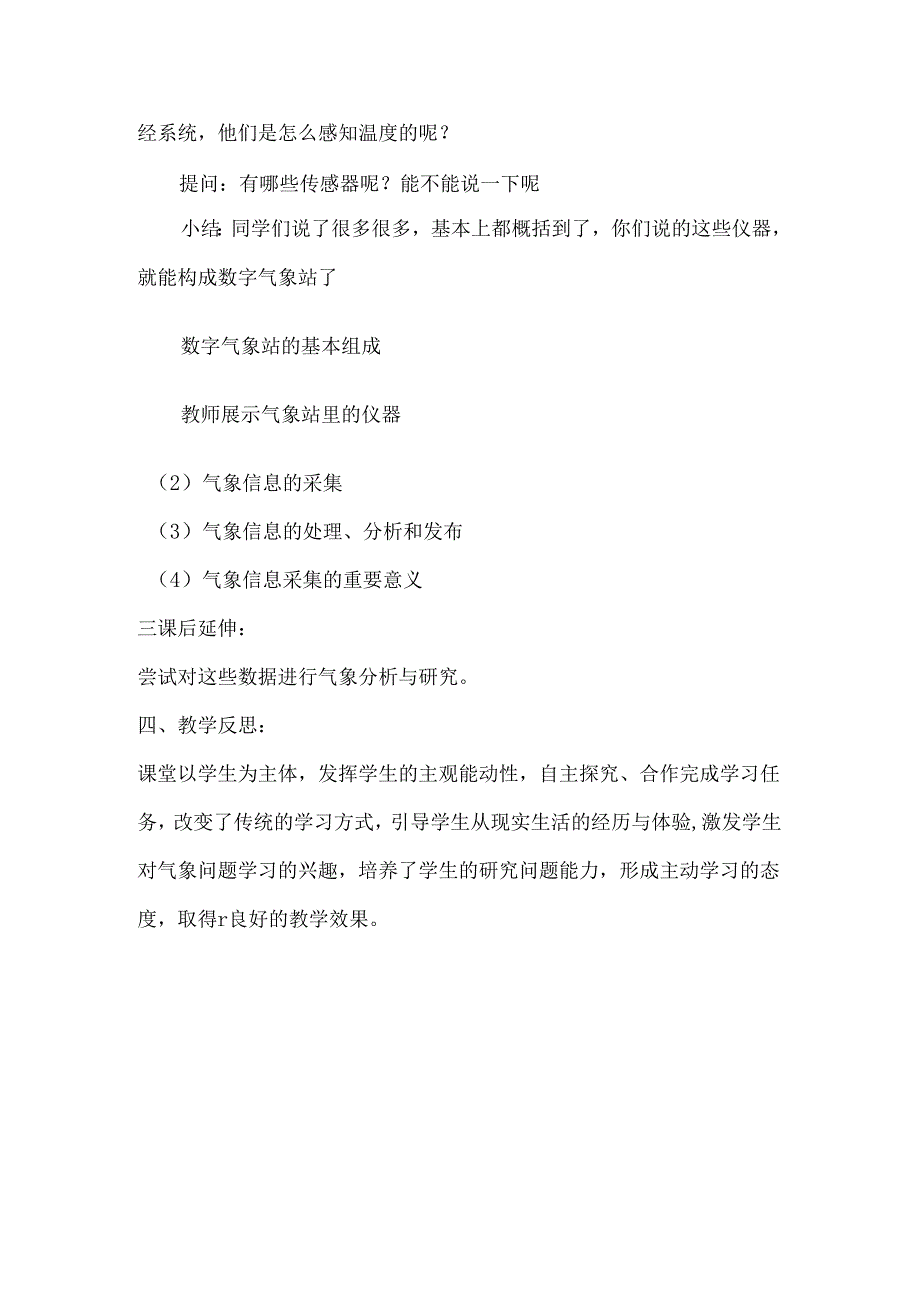 经系统，他们是怎么感知温度的呢？

提问：有哪些传感器呢？能不能说一下呢

小结:同学们说了很多很多，基本上都概括到了，你们说的这些仪器，就能构成数字气象站了

数字气象站的基本组成

教师展示气象站里的仪器

（2）气象信息的采集

（3）气象信息的处理、分析和发布

（4）气象信息采集的重要意义

三课后延伸：

尝试对这些数据进行气象分析与研究。

四、教学反思：

课堂以学生为主体，发挥学生的主观能动性，自主探究、合作完成学习任务，改变了传统的学习方式，引导学生从现实生活的经历与体验,激发学生对气象问题学习的兴趣，培养了学生的研究问题能力，形成主动学习的态度，取得r良好的教学效果。